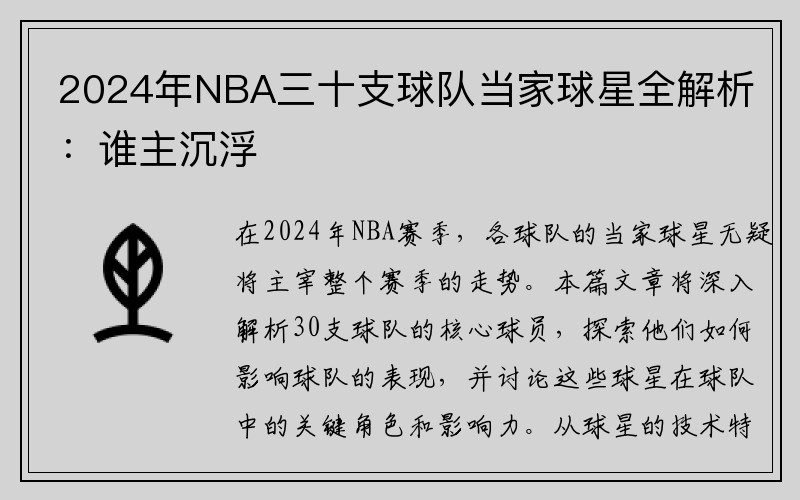 2024年NBA三十支球队当家球星全解析：谁主沉浮

在2024年NBA赛季，各球队的当家球星无疑将主宰整个赛季的走势。本篇文章将深入解析30支球队的核心球员，探索他们如何影响球队的表现，并讨论这些球星在球队中的关键角色和影响力。从球星的技术特